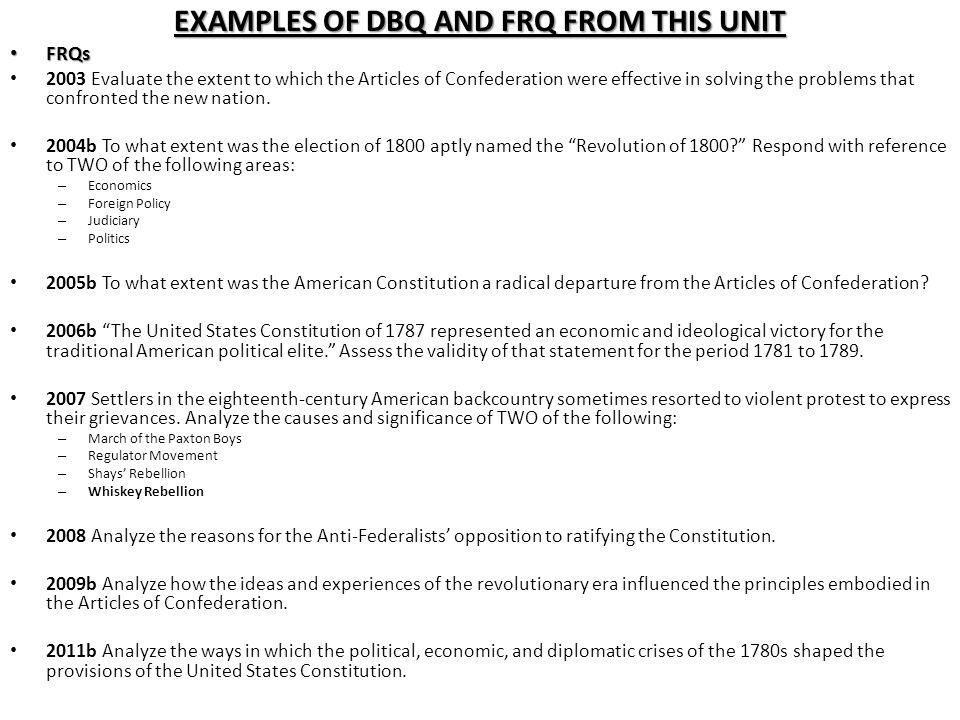 EXAMPLES OF DBQ AND FRQ FROM THIS UNIT

• FRQs
• 2003 Evaluate the extent to which the Articles of Confederation were effective in solving the problems that confronted the new nation.

• 2004b To what extent was the election of 1800 aptly named the “Revolution of 1800?” Respond with reference to TWO of the following areas:
– Economics
– Foreign Policy
– Judiciary
– Politics

• 2005b To what extent was the American Constitution a radical departure from the Articles of Confederation?

• 2006b “The United States Constitution of 1787 represented an economic and ideological victory for the traditional American political elite.” Assess the validity of that statement for the period 1781 to 1789.

• 2007 Settlers in the eighteenth-century American backcountry sometimes resorted to violent protest to express their grievances. Analyze the causes and significance of TWO of the following:
– March of the Paxton Boys
– Regulator Movement
– Shays’ Rebellion
– Whiskey Rebellion

• 2008 Analyze the reasons for the Anti-Federalists’ opposition to ratifying the Constitution.

• 2009b Analyze how the ideas and experiences of the revolutionary era influenced the principles embodied in the Articles of Confederation.

• 2011b Analyze the ways in which the political, economic, and diplomatic crises of the 1780s shaped the provisions of the United States Constitution.